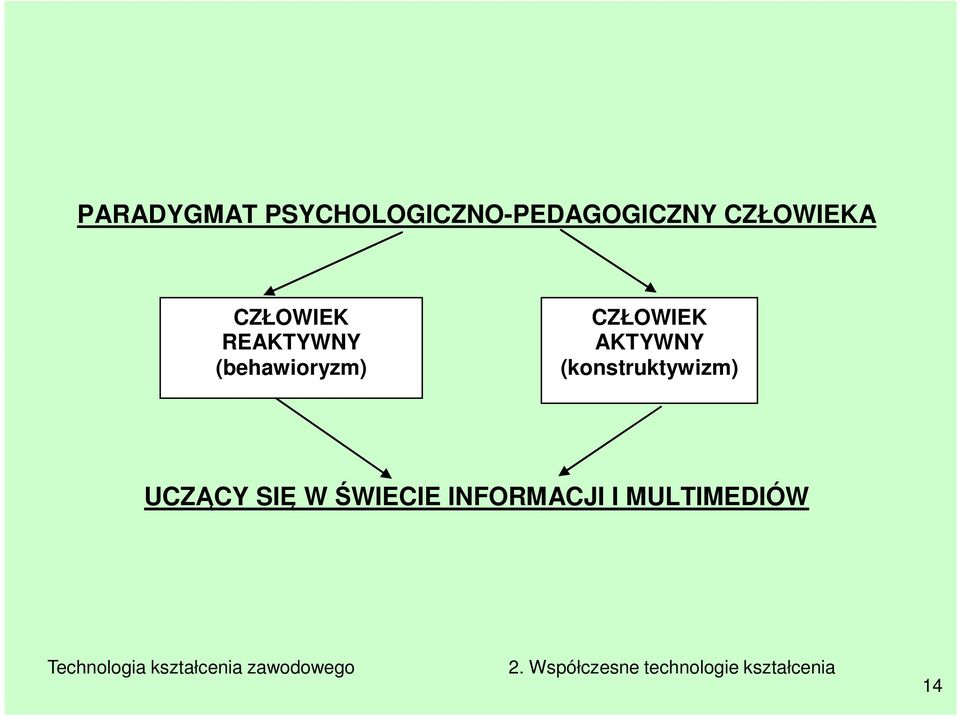 PARADYGMAT PSYCHOLOGICZNO-PEDAGOGICZNY CZŁOWIEKA

CZŁOWIEK REAKTYWNY (behawioryzm)

CZŁOWIEK AKTYWNY (konstruktywizm)

UCZĄCY SIĘ W ŚWIECIE INFORMACJI I MULTIMEDIÓW

Technologia kształcenia zawodowego

2. Współczesne technologie kształcenia

14